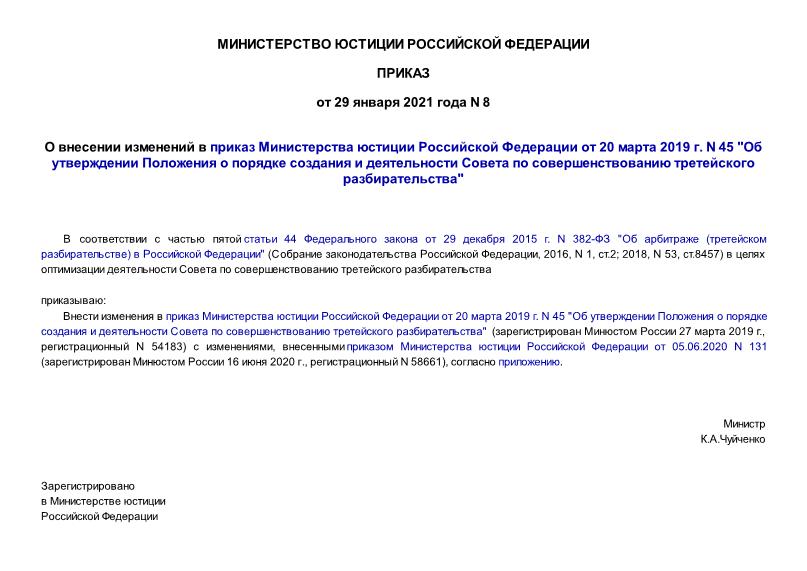 МИНИСТЕРСТВО ЮСТИЦИИ РОССИЙСКОЙ ФЕДЕРАЦИИ

ПРИКАЗ

от 29 января 2021 года N 8

О внесении изменений в приказ Министерства юстиции Российской Федерации от 20 марта 2019 г. N 45 "Об утверждении Положения о порядке создания и деятельности Совета по совершенствованию третейского разбирательства"

В соответствии с частью пятой статьи 44 Федерального закона от 29 декабря 2015 г. N 382-ФЗ "Об арбитраже (третейском разбирательстве) в Российской Федерации" (Собрание законодательства Российской Федерации, 2016, N 1, ст.2; 2018, N 53, ст.8457) в целях оптимизации деятельности Совета по совершенствованию третейского разбирательства

приказываю:

Внести изменения в приказ Министерства юстиции Российской Федерации от 20 марта 2019 г. N 45 "Об утверждении Положения о порядке создания и деятельности Совета по совершенствованию третейского разбирательства" (зарегистрирован Минюстом России 27 марта 2019 г., регистрационный N 54183) с изменениями, внесенными приказом Министерства юстиции Российской Федерации от 05.06.2020 N 131 (зарегистрирован Минюстом России 16 июня 2020 г., регистрационный N 58661), согласно приложению.

Министр
К.А.Чуйченко

Зарегистрировано
в Министерстве юстиции
Российской Федерации